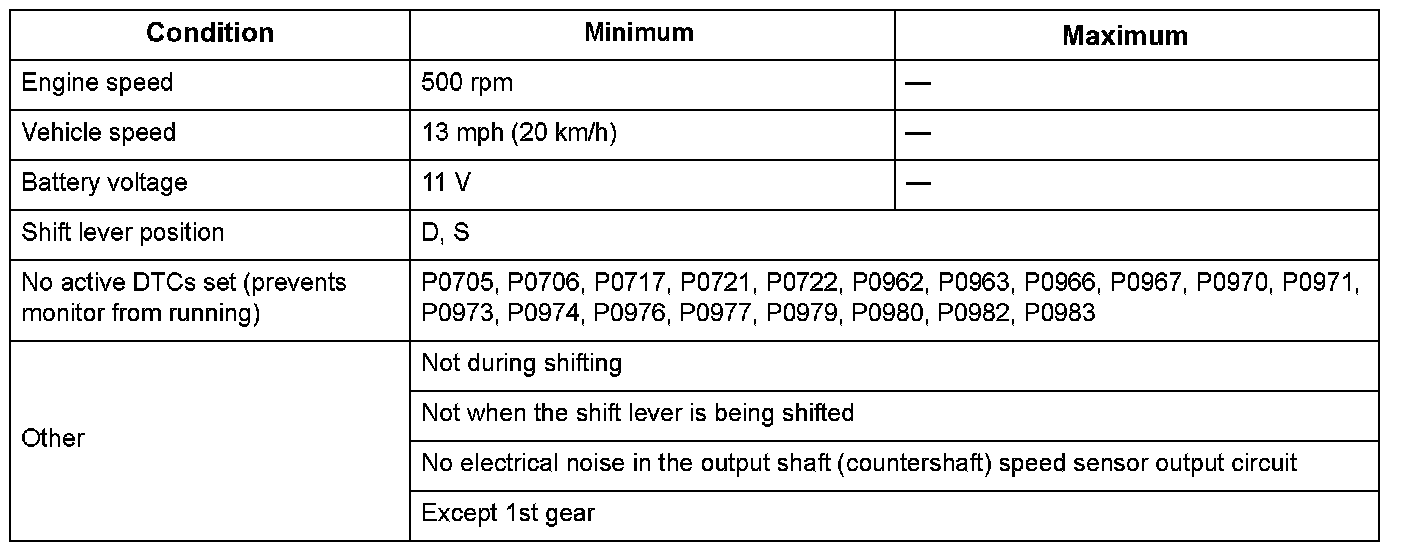 | Condition | Minimum | Maximum |
|---|---|---|
| Engine speed | 500 rpm | — |
| Vehicle speed | 13 mph (20 km/h) | — |
| Battery voltage | 11 V | — |
| Shift lever position | D, S | |
| No active DTCs set (prevents monitor from running) | P0705, P0706, P0717, P0721, P0722, P0962, P0963, P0966, P0967, P0970, P0971, P0973, P0974, P0976, P0977, P0979, P0980, P0982, P0983 | |
| Other | Not during shifting | |
| | Not when the shift lever is being shifted | |
| | No electrical noise in the output shaft (countershaft) speed sensor output circuit | |
| | Except 1st gear | |